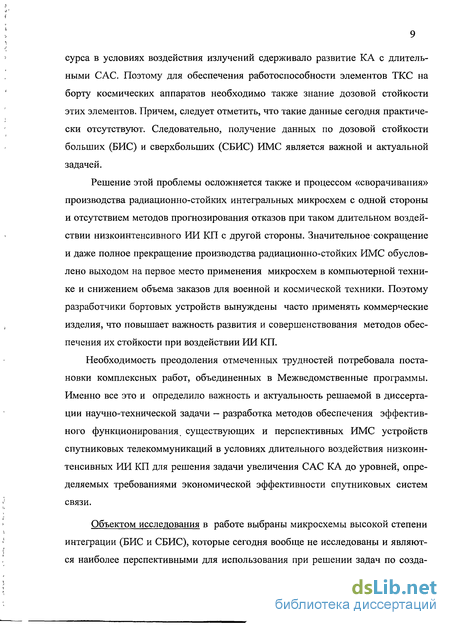 9

сурса в условиях воздействия излучений сдерживало развитие КА с длительными САС. Поэтому для обеспечения работоспособности элементов ТКС на борту космических аппаратов необходимо также знание дозовой стойкости этих элементов. Причем, следует отметить, что такие данные сегодня практически отсутствуют. Следовательно, получение данных по дозовой стойкости больших (БИС) и сверхбольших (СБИС) ИМС является важной и актуальной задачей.

Решение этой проблемы осложняется также и процессом «сворачивания» производства радиационно-стойких интегральных микросхем с одной стороны и отсутствием методов прогнозирования отказов при таком длительном воздействии низкоинтенсивного ИИ КП с другой стороны. Значительное сокращение и даже полное прекращение производства радиационно-стойких ИМС обусловлено выходом на первое место применения микросхем в компьютерной технике и снижением объема заказов для военной и космической техники. Поэтому разработчики бортовых устройств вынуждены часто применять коммерческие изделия, что повышает важность развития и совершенствования методов обеспечения их стойкости при воздействии ИИ КП.

Необходимость преодоления отмеченных трудностей потребовала постановки комплексных работ, объединенных в Межведомственные программы. Именно все это и определило важность и актуальность решаемой в диссертации научно-технической задачи – разработка методов обеспечения эффективного функционирования существующих и перспективных ИМС устройств спутниковых телекоммуникаций в условиях длительного воздействия низкоинтенсивных ИИ КП для решения задачи увеличения САС КА до уровней, определяемых требованиями экономической эффективности спутниковых систем связи.

Объектом исследования в работе выбраны микросхемы высокой степени интеграции (БИС и СБИС), которые сегодня вообще не исследованы и являются наиболее перспективными для использования при решении задач по созда-

dsLib.net
библиотека диссертаций